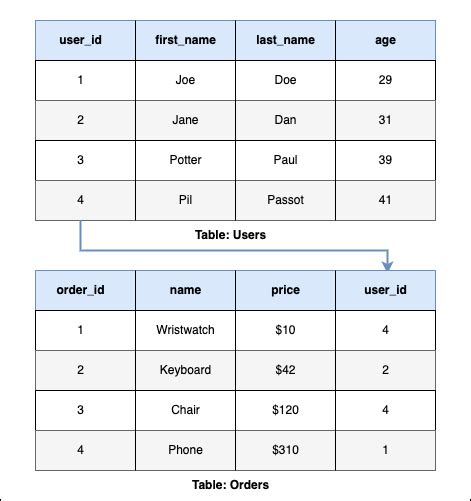 | user_id | first_name | last_name | age |
|---|---|---|---|
| 1 | Joe | Doe | 29 |
| 2 | Jane | Dan | 31 |
| 3 | Potter | Paul | 39 |
| 4 | Pil | Passot | 41 |

Table: Users

| order_id | name | price | user_id |
|---|---|---|---|
| 1 | Wristwatch | \$10 | 4 |
| 2 | Keyboard | \$42 | 2 |
| 3 | Chair | \$120 | 4 |
| 4 | Phone | \$310 | 1 |

Table: Orders